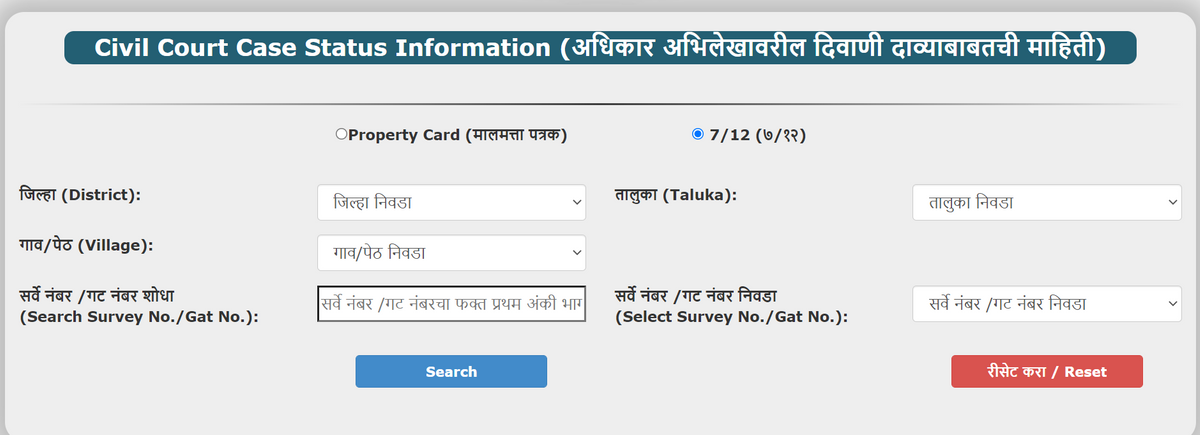 Civil Court Case Status Information (अधिकार अभिलेखावरील दिवाणी दाव्याबाबतची माहिती)

Property Card (मालमत्ता पत्रक)

7/12 (७/१२)

जिल्हा (District):

जिल्हा निवडा

तालुका (Taluka):

तालुका निवडा

गाव/पेठ (Village):

गाव/पेठ निवडा

सर्वे नंबर /गट नंबर शोधा (Search Survey No./Gat No.):

सर्वे नंबर /गट नंबरचा फक्त प्रथम अंकी भाग

सर्वे नंबर /गट नंबर निवडा (Select Survey No./Gat No.):

सर्वे नंबर /गट नंबर निवडा

Search

रीसेट करा / Reset